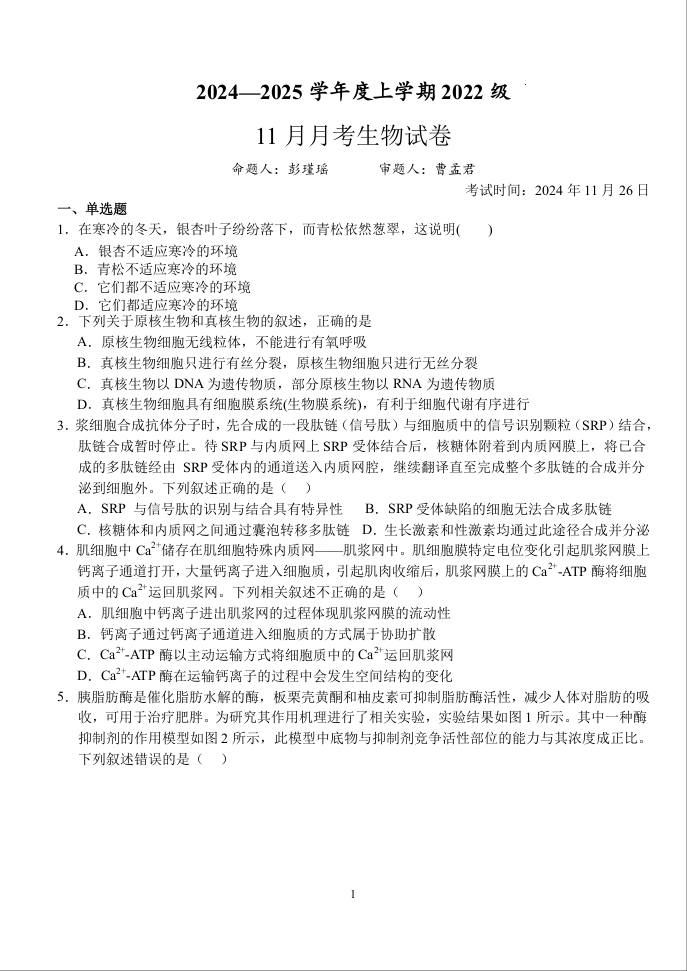 2024—2025 学年度上学期 2022 级

11 月月考生物试卷

命题人：彭瑾瑶　　审题人：曹孟君

考试时间：2024 年 11 月 26 日

一、单选题

1．在寒冷的冬天，银杏叶子纷纷落下，而青松依然葱翠，这说明(　　)

A．银杏不适应寒冷的环境

B．青松不适应寒冷的环境

C．它们都不适应寒冷的环境

D．它们都适应寒冷的环境

2．下列关于原核生物和真核生物的叙述，正确的是

A．原核生物细胞无线粒体，不能进行有氧呼吸

B．真核生物细胞只进行有丝分裂，原核生物细胞只进行无丝分裂

C．真核生物以 DNA 为遗传物质，部分原核生物以 RNA 为遗传物质

D．真核生物细胞具有细胞膜系统(生物膜系统)，有利于细胞代谢有序进行

3．浆细胞合成抗体分子时，先合成的一段肽链（信号肽）与细胞质中的信号识别颗粒（SRP）结合，肽链合成暂时停止。待 SRP 与内质网上 SRP 受体结合后，核糖体附着到内质网膜上，将已合成的多肽链经由 SRP 受体内的通道送入内质网腔，继续翻译直至完成整个多肽链的合成并分泌到细胞外。下列叙述正确的是（　）

A．SRP 与信号肽的识别与结合具有特异性　　B．SRP 受体缺陷的细胞无法合成多肽链

C．核糖体和内质网之间通过囊泡转移多肽链　D．生长激素和性激素均通过此途径合成并分泌

4．肌细胞中 $Ca^{2+}$储存在肌细胞特殊内质网——肌浆网中。肌细胞膜特定电位变化引起肌浆网膜上钙离子通道打开，大量钙离子进入细胞质，引起肌肉收缩后，肌浆网膜上的 $Ca^{2+}$-ATP 酶将细胞质中的 $Ca^{2+}$运回肌浆网。下列相关叙述不正确的是（　）

A．肌细胞中钙离子进出肌浆网的过程体现肌浆网膜的流动性

B．钙离子通过钙离子通道进入细胞质的方式属于协助扩散

C．$Ca^{2+}$-ATP 酶以主动运输方式将细胞质中的 $Ca^{2+}$运回肌浆网

D．$Ca^{2+}$-ATP 酶在运输钙离子的过程中会发生空间结构的变化

5．胰脂肪酶是催化脂肪水解的酶，板栗壳黄酮和柚皮素可抑制脂肪酶活性，减少人体对脂肪的吸收，可用于治疗肥胖。为研究其作用机理进行了相关实验，实验结果如图 1 所示。其中一种酶抑制剂的作用模型如图 2 所示，此模型中底物与抑制剂竞争活性部位的能力与其浓度成正比。下列叙述错误的是（　）

1